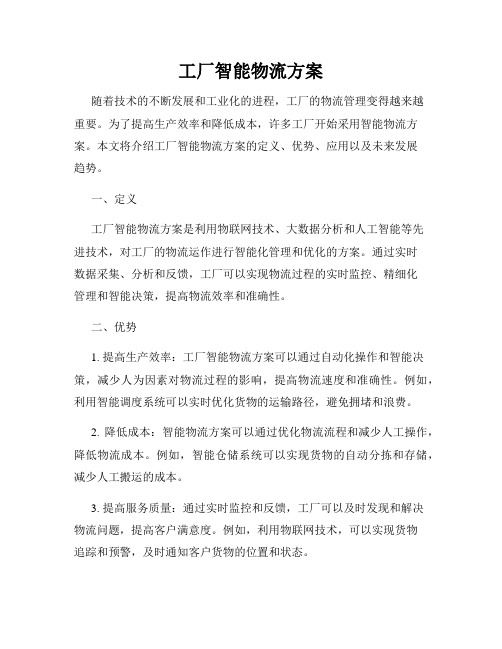 工厂智能物流方案

随着技术的不断发展和工业化的进程，工厂的物流管理变得越来越重要。为了提高生产效率和降低成本，许多工厂开始采用智能物流方案。本文将介绍工厂智能物流方案的定义、优势、应用以及未来发展趋势。

一、定义

工厂智能物流方案是利用物联网技术、大数据分析和人工智能等先进技术，对工厂的物流运作进行智能化管理和优化的方案。通过实时数据采集、分析和反馈，工厂可以实现物流过程的实时监控、精细化管理和智能决策，提高物流效率和准确性。

二、优势

1. 提高生产效率：工厂智能物流方案可以通过自动化操作和智能决策，减少人为因素对物流过程的影响，提高物流速度和准确性。例如，利用智能调度系统可以实时优化货物的运输路径，避免拥堵和浪费。

2. 降低成本：智能物流方案可以通过优化物流流程和减少人工操作，降低物流成本。例如，智能仓储系统可以实现货物的自动分拣和存储，减少人工搬运的成本。

3. 提高服务质量：通过实时监控和反馈，工厂可以及时发现和解决物流问题，提高客户满意度。例如，利用物联网技术，可以实现货物追踪和预警，及时通知客户货物的位置和状态。